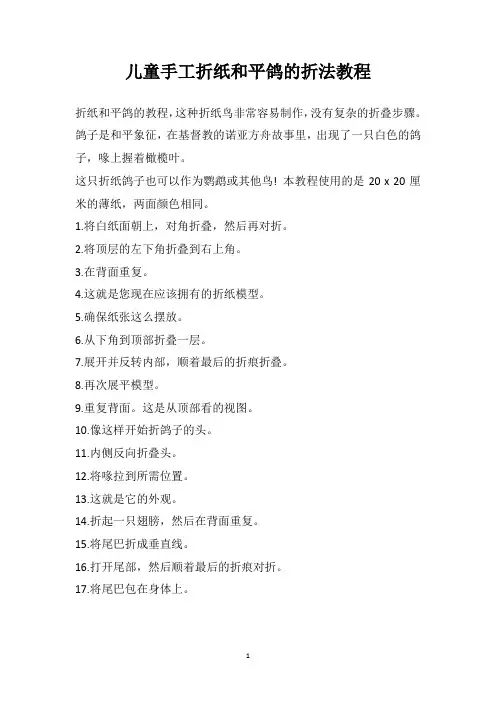 儿童手工折纸和平鸽的折法教程

折纸和平鸽的教程，这种折纸鸟非常容易制作，没有复杂的折叠步骤。鸽子是和平象征，在基督教的诺亚方舟故事里，出现了一只白色的鸽子，喙上握着橄榄叶。

这只折纸鸽子也可以作为鹦鹉或其他鸟！本教程使用的是 20 x 20 厘米的薄纸，两面颜色相同。

1.将白纸面朝上，对角折叠，然后再对折。

2.将顶层的左下角折叠到右上角。

3.在背面重复。

4.这就是您现在应该拥有的折纸模型。

5.确保纸张这么摆放。

6.从下角到顶部折叠一层。

7.展开并反转内部，顺着最后的折痕折叠。

8.再次展平模型。

9.重复背面。这是从顶部看的视图。

10.像这样开始折鸽子的头。

11.内侧反向折叠头。

12.将喙拉到所需位置。

13.这就是它的外观。

14.折起一只翅膀，然后在背面重复。

15.将尾巴折成垂直线。

16.打开尾部，然后顺着最后的折痕对折。

17.将尾巴包在身体上。

1